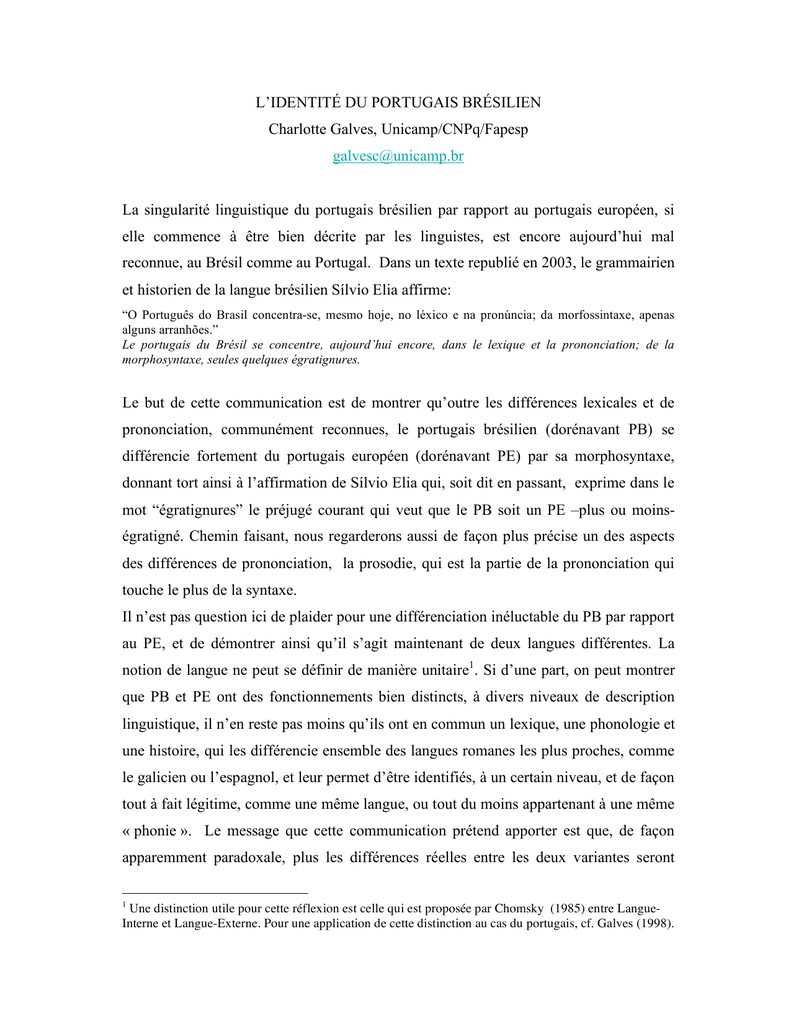 L'IDENTITÉ DU PORTUGAIS BRÉSILIEN
Charlotte Galves, Unicamp/CNPq/Fapesp
galvesc@unicamp.br

La singularité linguistique du portugais brésilien par rapport au portugais européen, si elle commence à être bien décrite par les linguistes, est encore aujourd'hui mal reconnue, au Brésil comme au Portugal. Dans un texte republié en 2003, le grammairien et historien de la langue brésilien Sílvio Elia affirme:

"O Português do Brasil concentra-se, mesmo hoje, no léxico e na pronúncia; da morfossintaxe, apenas alguns arranhões."
Le portugais du Brésil se concentre, aujourd'hui encore, dans le lexique et la prononciation; de la morphosyntaxe, seules quelques égratignures.

Le but de cette communication est de montrer qu'outre les différences lexicales et de prononciation, communément reconnues, le portugais brésilien (dorénavant PB) se différencie fortement du portugais européen (dorénavant PE) par sa morphosyntaxe, donnant tort ainsi à l'affirmation de Sílvio Elia qui, soit dit en passant, exprime dans le mot "égratignures" le préjugé courant qui veut que le PB soit un PE –plus ou moins-égratigné. Chemin faisant, nous regarderons aussi de façon plus précise un des aspects des différences de prononciation, la prosodie, qui est la partie de la prononciation qui touche le plus de la syntaxe.
Il n'est pas question ici de plaider pour une différenciation inéluctable du PB par rapport au PE, et de démontrer ainsi qu'il s'agit maintenant de deux langues différentes. La notion de langue ne peut se définir de manière unitaire$^1$. Si d'une part, on peut montrer que PB et PE ont des fonctionnements bien distincts, à divers niveaux de description linguistique, il n'en reste pas moins qu'ils ont en commun un lexique, une phonologie et une histoire, qui les différencie ensemble des langues romanes les plus proches, comme le galicien ou l'espagnol, et leur permet d'être identifiés, à un certain niveau, et de façon tout à fait légitime, comme une même langue, ou tout du moins appartenant à une même « phonie ». Le message que cette communication prétend apporter est que, de façon apparemment paradoxale, plus les différences réelles entre les deux variantes seront

$^1$ Une distinction utile pour cette réflexion est celle qui est proposée par Chomsky (1985) entre Langue-Interne et Langue-Externe. Pour une application de cette distinction au cas du portugais, cf. Galves (1998).